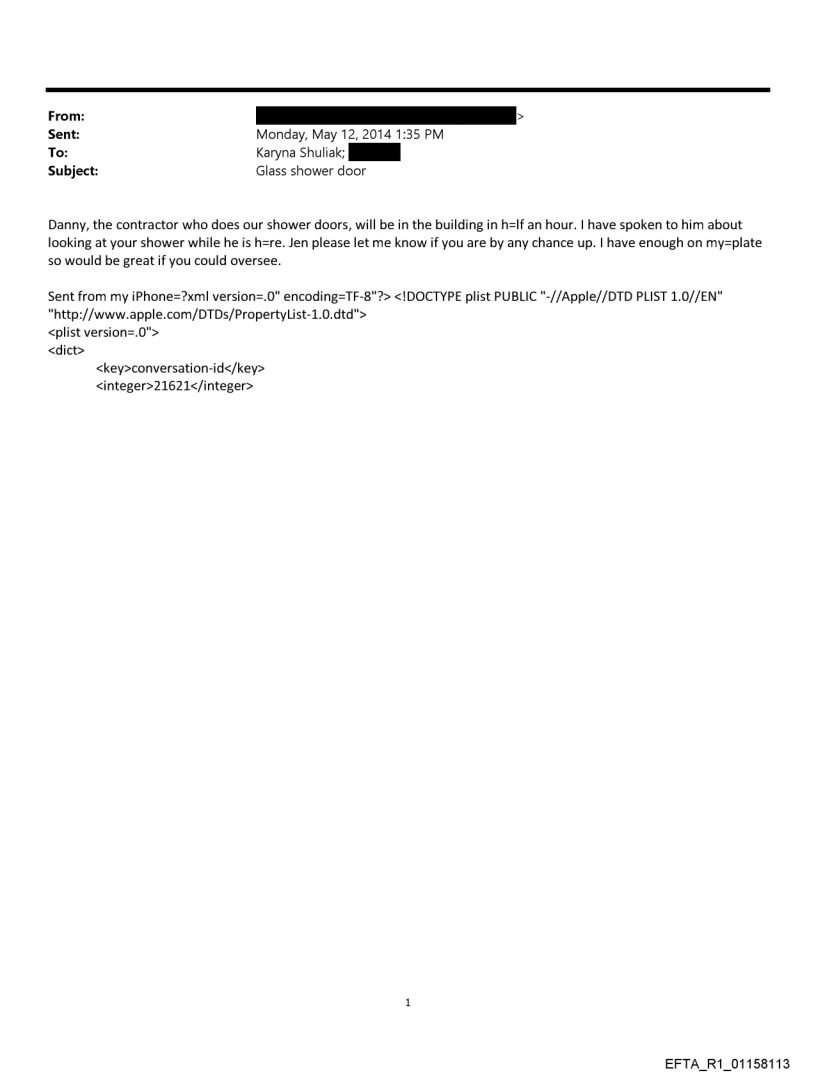 From: >
Sent: Monday, May 12, 2014 1:35 PM
To: Karyna Shuliak;
Subject: Glass shower door

Danny, the contractor who does our shower doors, will be in the building in h=lf an hour. I have spoken to him about looking at your shower while he is h=re. Jen please let me know if you are by any chance up. I have enough on my=plate so would be great if you could oversee.

Sent from my iPhone=?xml version=.0" encoding=TF-8"?> <!DOCTYPE plist PUBLIC "-//Apple//DTD PLIST 1.0//EN" "http://www.apple.com/DTDs/PropertyList-1.0.dtd">
<plist version=.0">
<dict>
<key>conversation-id</key>
<integer>21621</integer>

1

EFTA_R1_01158113